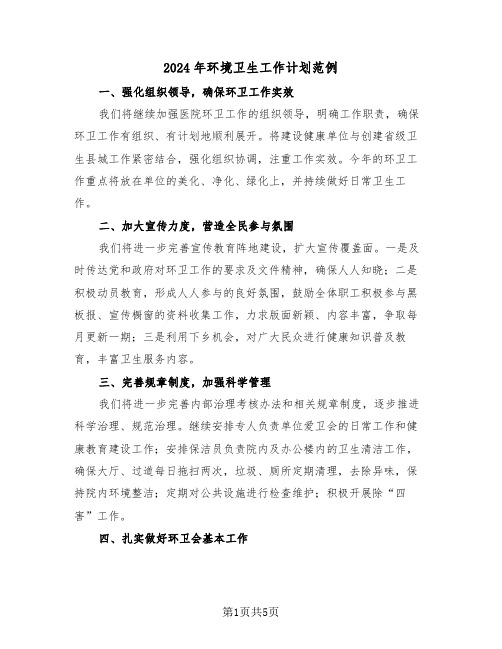 2024年环境卫生工作计划范例

一、强化组织领导，确保环卫工作实效

我们将继续加强医院环卫工作的组织领导，明确工作职责，确保环卫工作有组织、有计划地顺利展开。将建设健康单位与创建省级卫生县城工作紧密结合，强化组织协调，注重工作实效。今年的环卫工作重点将放在单位的美化、净化、绿化上，并持续做好日常卫生工作。

二、加大宣传力度，营造全民参与氛围

我们将进一步完善宣传教育阵地建设，扩大宣传覆盖面。一是及时传达党和政府对环卫工作的要求及文件精神，确保人人知晓；二是积极动员教育，形成人人参与的良好氛围，鼓励全体职工积极参与黑板报、宣传橱窗的资料收集工作，力求版面新颖、内容丰富，争取每月更新一期；三是利用下乡机会，对广大民众进行健康知识普及教育，丰富卫生服务内容。

三、完善规章制度，加强科学管理

我们将进一步完善内部治理考核办法和相关规章制度，逐步推进科学治理、规范治理。继续安排专人负责单位爱卫会的日常工作和健康教育建设工作；安排保洁员负责院内及办公楼内的卫生清洁工作，确保大厅、过道每日拖扫两次，垃圾、厕所定期清理，去除异味，保持院内环境整洁；定期对公共设施进行检查维护；积极开展除“四害”工作。

四、扎实做好环卫会基本工作

第1页共5页